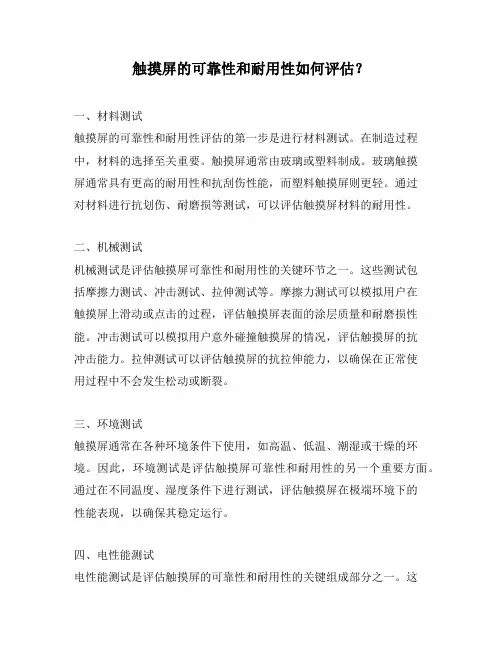 触摸屏的可靠性和耐用性如何评估？

一、材料测试

触摸屏的可靠性和耐用性评估的第一步是进行材料测试。在制造过程中，材料的选择至关重要。触摸屏通常由玻璃或塑料制成。玻璃触摸屏通常具有更高的耐用性和抗刮伤性能，而塑料触摸屏则更轻。通过对材料进行抗划伤、耐磨损等测试，可以评估触摸屏材料的耐用性。

二、机械测试

机械测试是评估触摸屏可靠性和耐用性的关键环节之一。这些测试包括摩擦力测试、冲击测试、拉伸测试等。摩擦力测试可以模拟用户在触摸屏上滑动或点击的过程，评估触摸屏表面的涂层质量和耐磨损性能。冲击测试可以模拟用户意外碰撞触摸屏的情况，评估触摸屏的抗冲击能力。拉伸测试可以评估触摸屏的抗拉伸能力，以确保在正常使用过程中不会发生松动或断裂。

三、环境测试

触摸屏通常在各种环境条件下使用，如高温、低温、潮湿或干燥的环境。因此，环境测试是评估触摸屏可靠性和耐用性的另一个重要方面。通过在不同温度、湿度条件下进行测试，评估触摸屏在极端环境下的性能表现，以确保其稳定运行。

四、电性能测试

电性能测试是评估触摸屏的可靠性和耐用性的关键组成部分之一。这